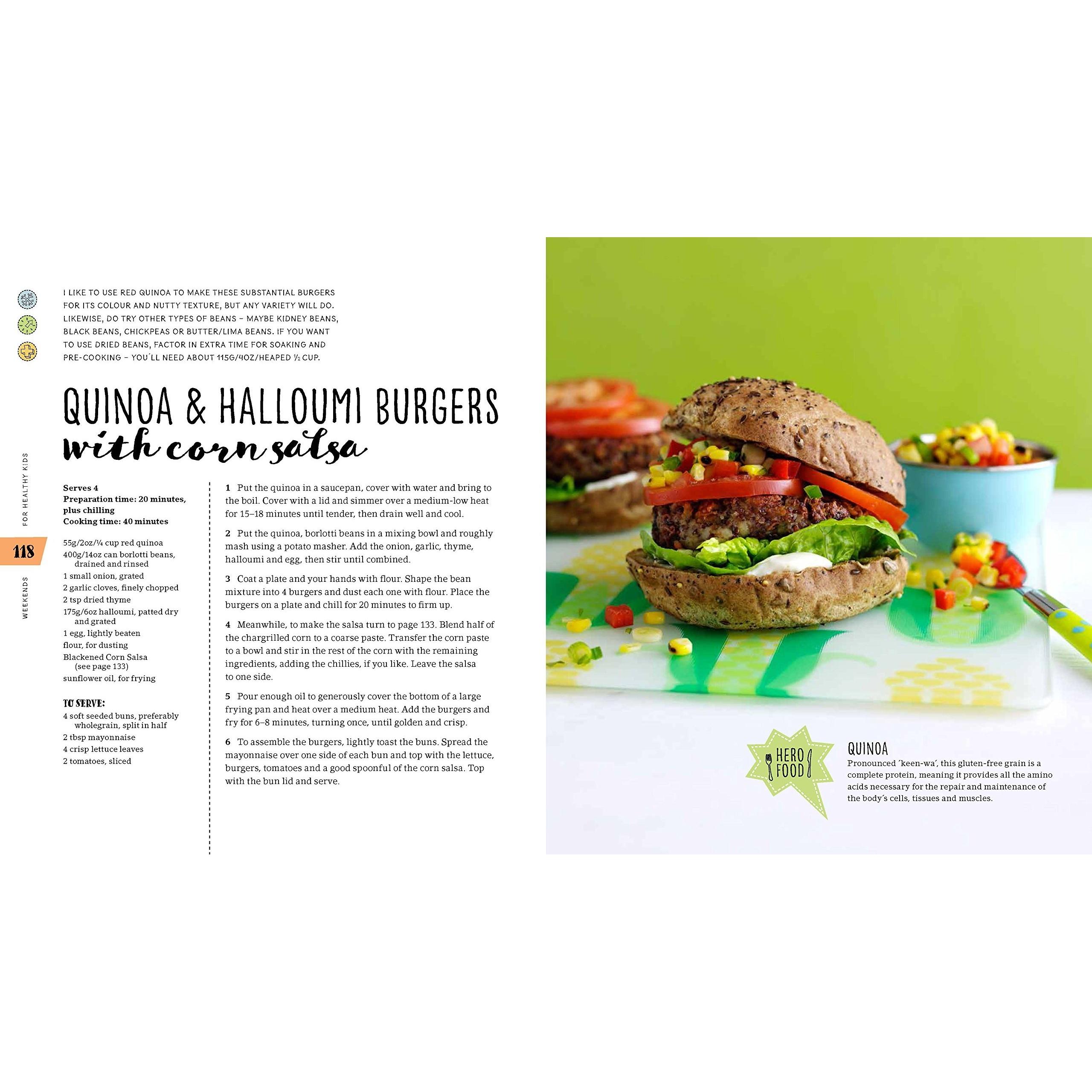 I LIKE TO USE RED QUINOA TO MAKE THESE SUBSTANTIAL BURGERS FOR ITS COLOUR AND NUTTY TEXTURE, BUT ANY VARIETY WILL DO. LIKEWISE, DO TRY OTHER TYPES OF BEANS – MAYBE KIDNEY BEANS, BLACK BEANS, CHICKPEAS OR BUTTER/LIMA BEANS. IF YOU WANT TO USE DRIED BEANS, FACTOR IN EXTRA TIME FOR SOAKING AND PRE-COOKING – YOU´LL NEED ABOUT 115G/4OZ/HEAPED ½ CUP.

QUINOA & HALLOUMI BURGERS
with corn salsa

FOR HEALTHY KIDS

118

WEEKENDS

Serves 4
Preparation time: 20 minutes, plus chilling
Cooking time: 40 minutes

55g/2oz/¼ cup red quinoa
400g/14oz can borlotti beans, drained and rinsed
1 small onion, grated
2 garlic cloves, finely chopped
2 tsp dried thyme
175g/6oz halloumi, patted dry and grated
1 egg, lightly beaten
flour, for dusting
Blackened Corn Salsa (see page 133)
sunflower oil, for frying

TO SERVE:
4 soft seeded buns, preferably wholegrain, split in half
2 tbsp mayonnaise
4 crisp lettuce leaves
2 tomatoes, sliced

1 Put the quinoa in a saucepan, cover with water and bring to the boil. Cover with a lid and simmer over a medium-low heat for 15–18 minutes until tender, then drain well and cool.

2 Put the quinoa, borlotti beans in a mixing bowl and roughly mash using a potato masher. Add the onion, garlic, thyme, halloumi and egg, then stir until combined.

3 Coat a plate and your hands with flour. Shape the bean mixture into 4 burgers and dust each one with flour. Place the burgers on a plate and chill for 20 minutes to firm up.

4 Meanwhile, to make the salsa turn to page 133. Blend half of the chargrilled corn to a coarse paste. Transfer the corn paste to a bowl and stir in the rest of the corn with the remaining ingredients, adding the chillies, if you like. Leave the salsa to one side.

5 Pour enough oil to generously cover the bottom of a large frying pan and heat over a medium heat. Add the burgers and fry for 6–8 minutes, turning once, until golden and crisp.

6 To assemble the burgers, lightly toast the buns. Spread the mayonnaise over one side of each bun and top with the lettuce, burgers, tomatoes and a good spoonful of the corn salsa. Top with the bun lid and serve.

HERO FOOD

QUINOA
Pronounced ´keen-wa´, this gluten-free grain is a complete protein, meaning it provides all the amino acids necessary for the repair and maintenance of the body´s cells, tissues and muscles.